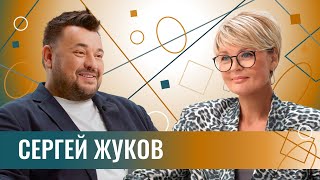 СЕРГЕЙ ЖУКОВ